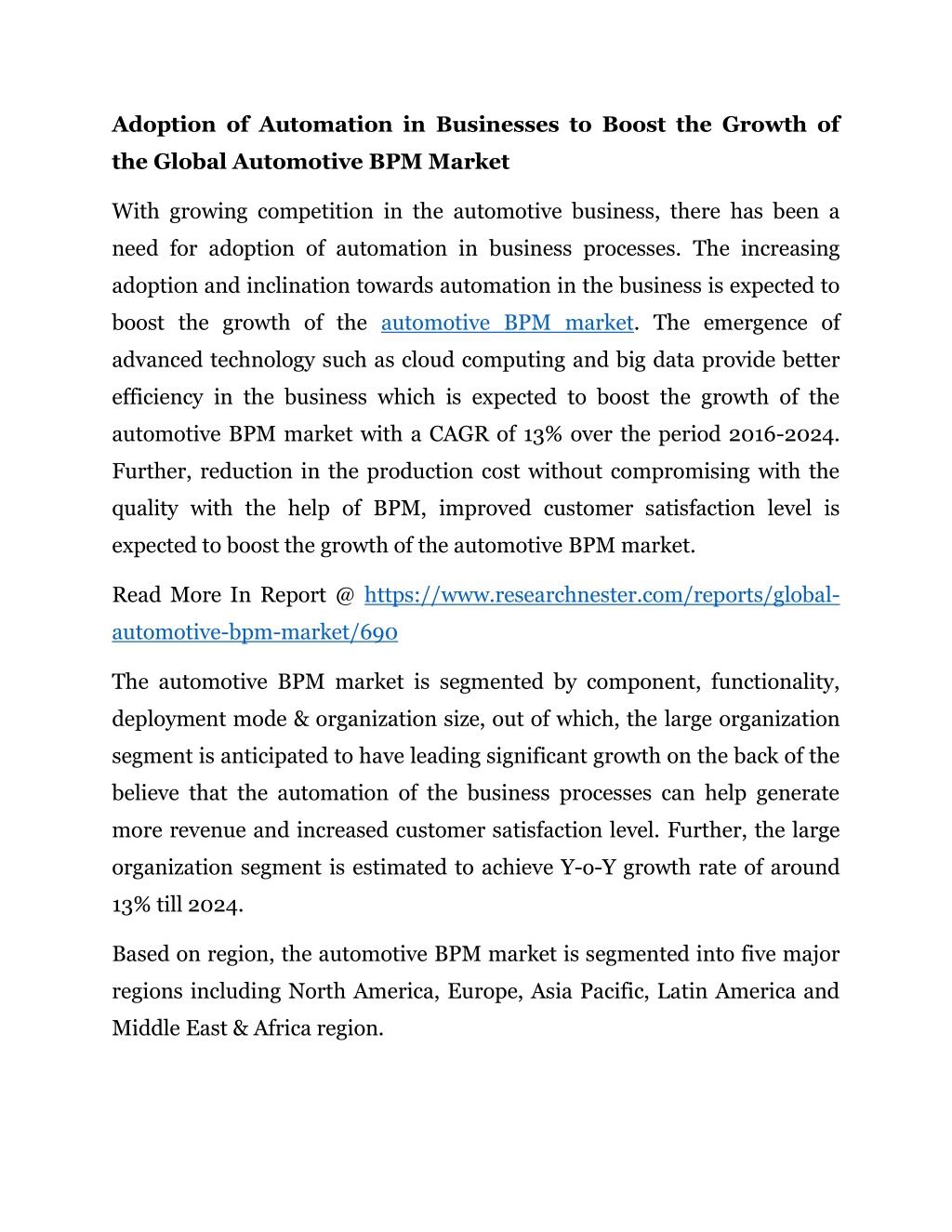 Adoption of Automation in Businesses to Boost the Growth of the Global Automotive BPM Market

With growing competition in the automotive business, there has been a need for adoption of automation in business processes. The increasing adoption and inclination towards automation in the business is expected to boost the growth of the automotive BPM market. The emergence of advanced technology such as cloud computing and big data provide better efficiency in the business which is expected to boost the growth of the automotive BPM market with a CAGR of 13% over the period 2016-2024. Further, reduction in the production cost without compromising with the quality with the help of BPM, improved customer satisfaction level is expected to boost the growth of the automotive BPM market.

Read More In Report @ https://www.researchnester.com/reports/global-automotive-bpm-market/690

The automotive BPM market is segmented by component, functionality, deployment mode & organization size, out of which, the large organization segment is anticipated to have leading significant growth on the back of the believe that the automation of the business processes can help generate more revenue and increased customer satisfaction level. Further, the large organization segment is estimated to achieve Y-o-Y growth rate of around 13% till 2024.

Based on region, the automotive BPM market is segmented into five major regions including North America, Europe, Asia Pacific, Latin America and Middle East & Africa region.